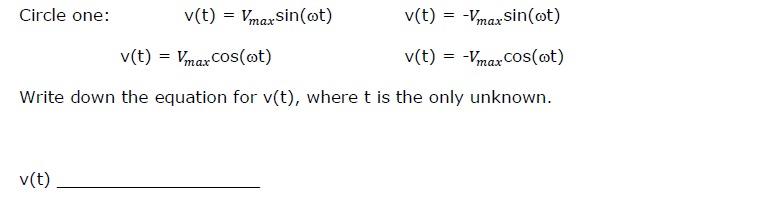 Circle one: $v(t) = V_{max}\sin(\omega t)$ $v(t) = -V_{max}\sin(\omega t)$

$v(t) = V_{max}\cos(\omega t)$ $v(t) = -V_{max}\cos(\omega t)$

Write down the equation for v(t), where t is the only unknown.

v(t) ____________________